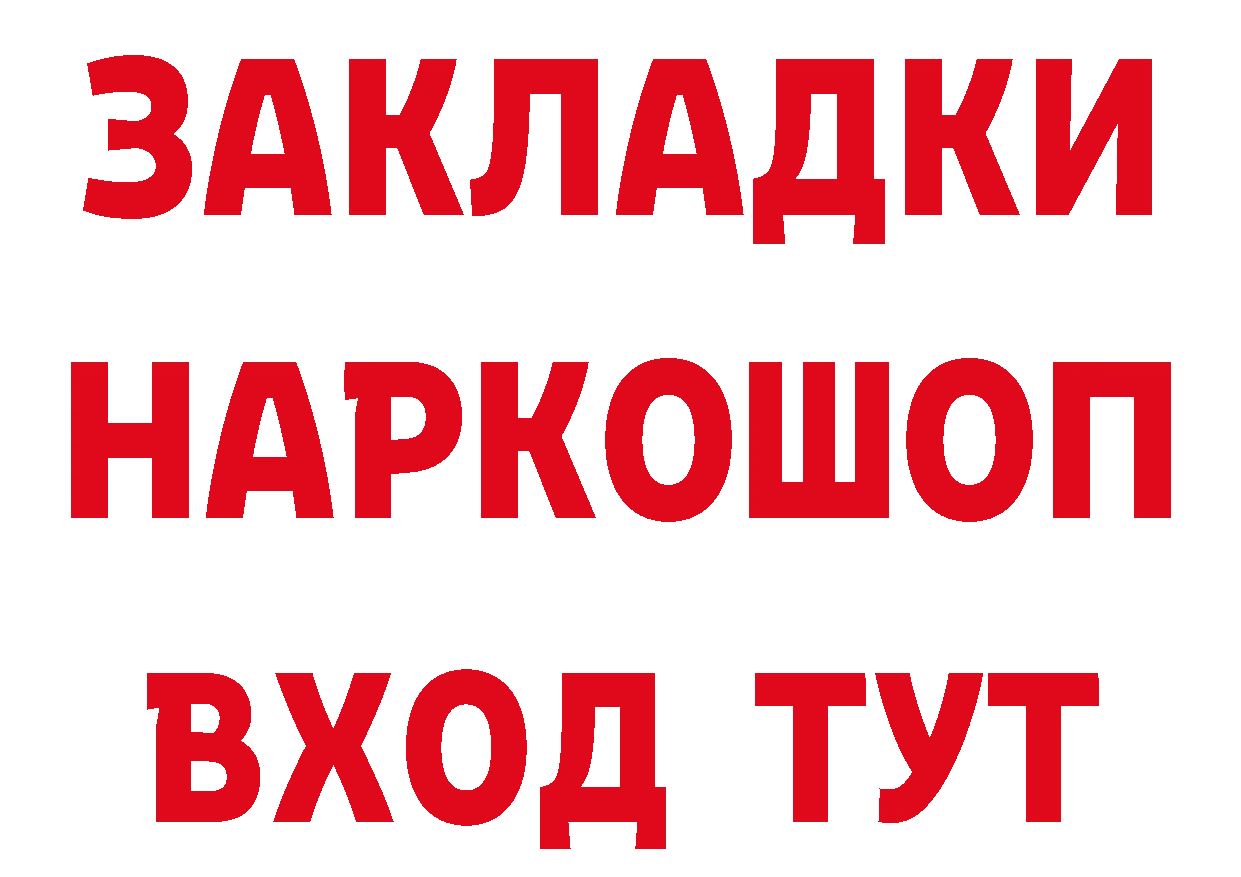 ЗАКЛАДКИ
НАРКОШОП
ВХОД ТУТ